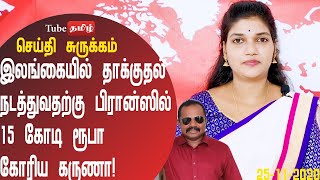 Tube தமிழ்

செய்தி சுருக்கம்

இலங்கையில் தாக்குதல் நடத்துவதற்கு பிரான்ஸில் 15 கோடி ரூபா கோரிய கருணா!

25-11-2020